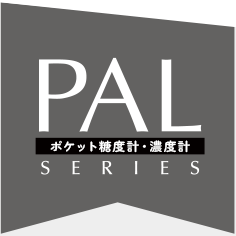 PAL
ポケット糖度計・濃度計
SERIES